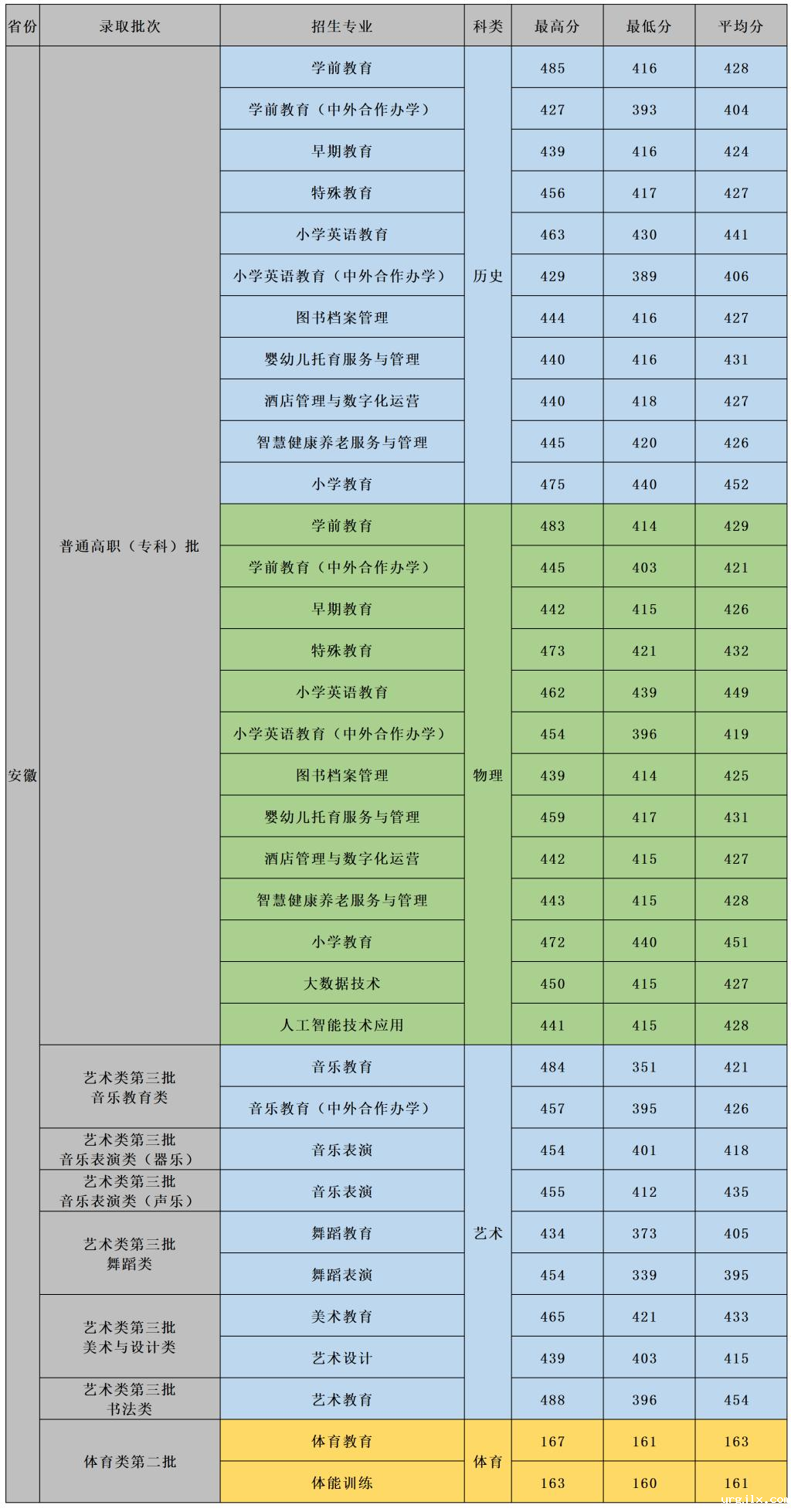 | 省份 | 录取批次 | 招生专业 | 科类 | 最高分 | 最低分 | 平均分 |
|---|---|---|---|---|---|---|
| 安徽 | 普通高职（专科）批 | 学前教育 | 历史 | 485 | 416 | 428 |
| | | 学前教育（中外合作办学） | | 427 | 393 | 404 |
| | | 早期教育 | | 439 | 416 | 424 |
| | | 特殊教育 | | 456 | 417 | 427 |
| | | 小学英语教育 | | 463 | 430 | 441 |
| | | 小学英语教育（中外合作办学） | | 429 | 389 | 406 |
| | | 图书档案管理 | | 444 | 416 | 427 |
| | | 婴幼儿托育服务与管理 | | 440 | 416 | 431 |
| | | 酒店管理与数字化运营 | | 440 | 418 | 427 |
| | | 智慧健康养老服务与管理 | | 445 | 420 | 426 |
| | | 小学教育 | | 475 | 440 | 452 |
| | | 学前教育 | 物理 | 483 | 414 | 429 |
| | | 学前教育（中外合作办学） | | 445 | 403 | 421 |
| | | 早期教育 | | 442 | 415 | 426 |
| | | 特殊教育 | | 473 | 421 | 432 |
| | | 小学英语教育 | | 462 | 439 | 449 |
| | | 小学英语教育（中外合作办学） | | 454 | 396 | 419 |
| | | 图书档案管理 | | 439 | 414 | 425 |
| | | 婴幼儿托育服务与管理 | | 459 | 417 | 431 |
| | | 酒店管理与数字化运营 | | 442 | 415 | 427 |
| | | 智慧健康养老服务与管理 | | 443 | 415 | 428 |
| | | 小学教育 | | 472 | 440 | 451 |
| | | 大数据技术 | | 450 | 415 | 427 |
| | | 人工智能技术应用 | | 441 | 415 | 428 |
| | 艺术类第三批 音乐教育类 | 音乐教育 | 艺术 | 484 | 351 | 421 |
| | | 音乐教育（中外合作办学） | | 457 | 395 | 426 |
| | 艺术类第三批 音乐表演类（器乐） | 音乐表演 | | 454 | 401 | 418 |
| | 艺术类第三批 音乐表演类（声乐） | 音乐表演 | | 455 | 412 | 435 |
| | 艺术类第三批 舞蹈类 | 舞蹈教育 | | 434 | 373 | 405 |
| | | 舞蹈表演 | | 454 | 339 | 395 |
| | 艺术类第三批 美术与设计类 | 美术教育 | | 465 | 421 | 433 |
| | | 艺术设计 | | 439 | 403 | 415 |
| | 艺术类第三批 书法类 | 艺术教育 | | 488 | 396 | 454 |
| | 体育类第二批 | 体育教育 | 体育 | 167 | 161 | 163 |
| | | 体能训练 | | 163 | 160 | 161 |

yrgjlx.com